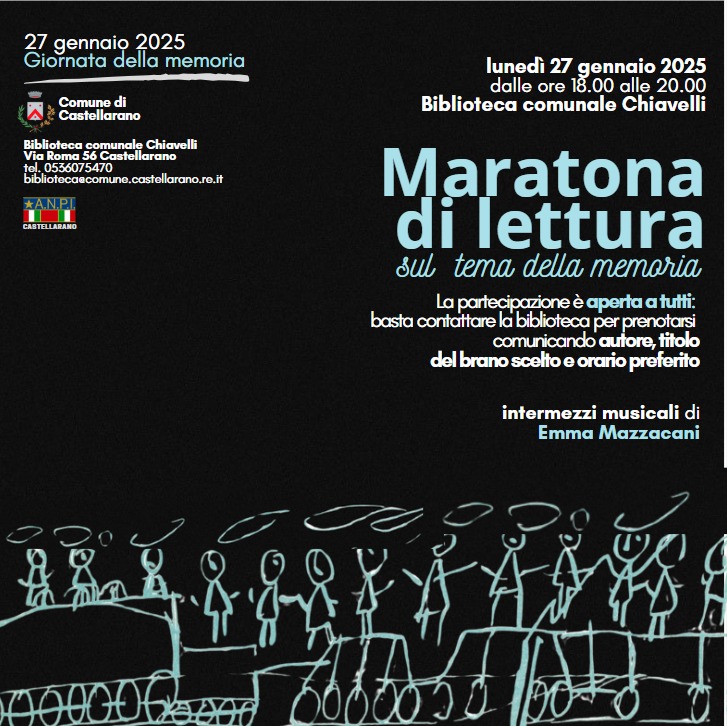 27 gennaio 2025
Giornata della memoria

Comune di Castellarano

Biblioteca comunale Chiavelli
Via Roma 56 Castellarano
tel. 0536075470
biblioteca@comune.castellarano.re.it

A.N.P.I.
CASTELLARANO

lunedì 27 gennaio 2025
dalle ore 18.00 alle 20.00
Biblioteca comunale Chiavelli

Maratona di lettura
sul tema della memoria

La partecipazione è aperta a tutti: basta contattare la biblioteca per prenotarsi comunicando autore, titolo del brano scelto e orario preferito

intermezzi musicali di
Emma Mazzacani